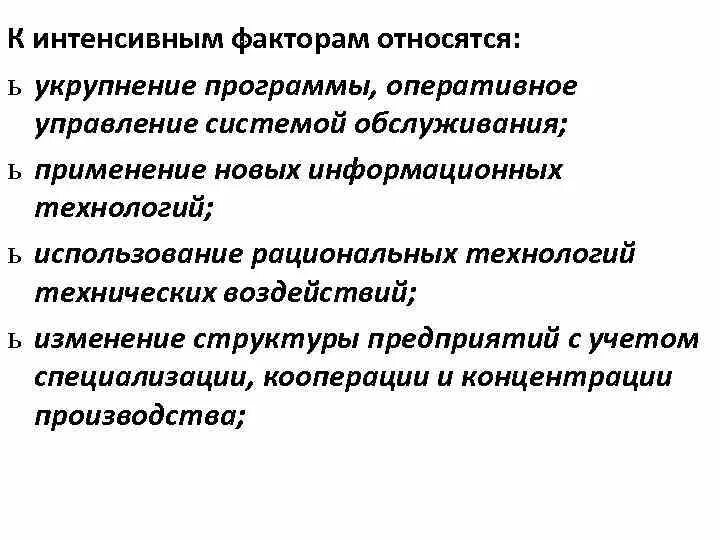 К интенсивным факторам относятся:

ь укрупнение программы, оперативное управление системой обслуживания;

ь применение новых информационных технологий;

ь использование рациональных технологий технических воздействий;

ь изменение структуры предприятий с учетом специализации, кооперации и концентрации производства;